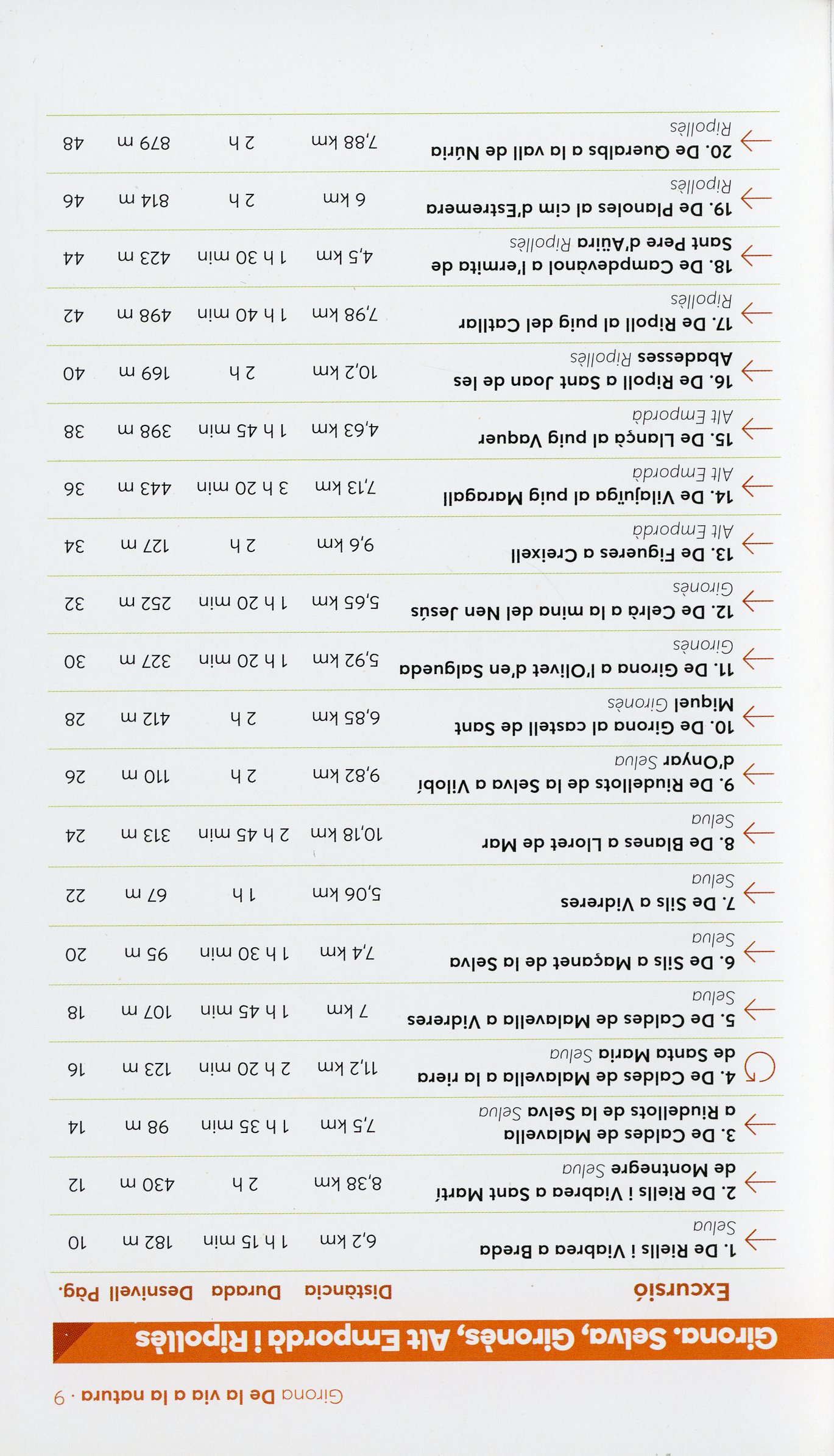 Girona De la via a la natura · 9

Girona. Selva, Gironès, Alt Empordà i Ripollès

| Excursió | Distància | Durada | Desnivell | Pàg. |
|---|---|---|---|---|
| 1. De Riells i Viabrea a Breda Selva | 6,2 km | 1 h 15 min | 182 m | 10 |
| 2. De Riells i Viabrea a Sant Martí de Montnegre Selva | 8,38 km | 2 h | 430 m | 12 |
| 3. De Caldes de Malavella a Riudellots de la Selva Selva | 7,5 km | 1 h 35 min | 98 m | 14 |
| 4. De Caldes de Malavella a la riera de Santa Maria Selva | 11,2 km | 2 h 20 min | 123 m | 16 |
| 5. De Caldes de Malavella a Vidreres Selva | 7 km | 1 h 45 min | 107 m | 18 |
| 6. De Sils a Maçanet de la Selva Selva | 7,4 km | 1 h 30 min | 95 m | 20 |
| 7. De Sils a Vidreres Selva | 5,06 km | 1 h | 67 m | 22 |
| 8. De Blanes a Lloret de Mar Selva | 10,18 km | 2 h 45 min | 313 m | 24 |
| 9. De Riudellots de la Selva a Vilobí d'Onyar Selva | 9,82 km | 2 h | 110 m | 26 |
| 10. De Girona al castell de Sant Miquel Gironès | 6,85 km | 2 h | 412 m | 28 |
| 11. De Girona a l'Olivet d'en Salgueda Gironès | 5,92 km | 1 h 20 min | 327 m | 30 |
| 12. De Celrà a la mina del Nen Jesús Gironès | 5,65 km | 1 h 20 min | 252 m | 32 |
| 13. De Figueres a Creixell Alt Empordà | 9,6 km | 2 h | 127 m | 34 |
| 14. De Vilajuïga al puig Maragall Alt Empordà | 7,13 km | 3 h 20 min | 443 m | 36 |
| 15. De Llançà al puig Vaquer Alt Empordà | 4,63 km | 1 h 45 min | 398 m | 38 |
| 16. De Ripoll a Sant Joan de les Abadesses Ripollès | 10,2 km | 2 h | 169 m | 40 |
| 17. De Ripoll al puig del Catllar Ripollès | 7,98 km | 1 h 40 min | 498 m | 42 |
| 18. De Campdevànol a l'ermita de Sant Pere d'Aüira Ripollès | 4,5 km | 1 h 30 min | 423 m | 44 |
| 19. De Planoles al cim d'Estremera Ripollès | 6 km | 2 h | 814 m | 46 |
| 20. De Queralbs a la vall de Núria Ripollès | 7,88 km | 2 h | 879 m | 48 |